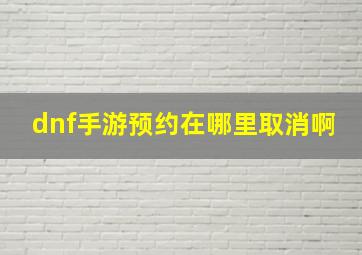 dnf手游预约在哪里取消啊